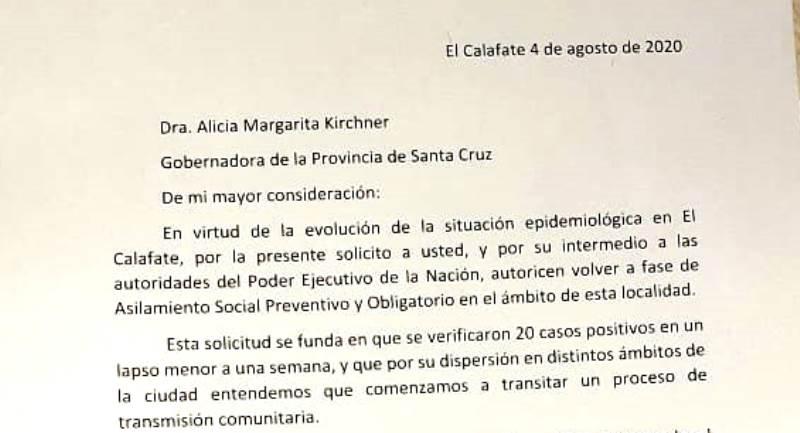 El Calafate 4 de agosto de 2020

Dra. Alicia Margarita Kirchner

Gobernadora de la Provincia de Santa Cruz

De mi mayor consideración:

En virtud de la evolución de la situación epidemiológica en El Calafate, por la presente solicito a usted, y por su intermedio a las autoridades del Poder Ejecutivo de la Nación, autoricen volver a fase de Asilamiento Social Preventivo y Obligatorio en el ámbito de esta localidad.

Esta solicitud se funda en que se verificaron 20 casos positivos en un lapso menor a una semana, y que por su dispersión en distintos ámbitos de la ciudad entendemos que comenzamos a transitar un proceso de transmisión comunitaria.